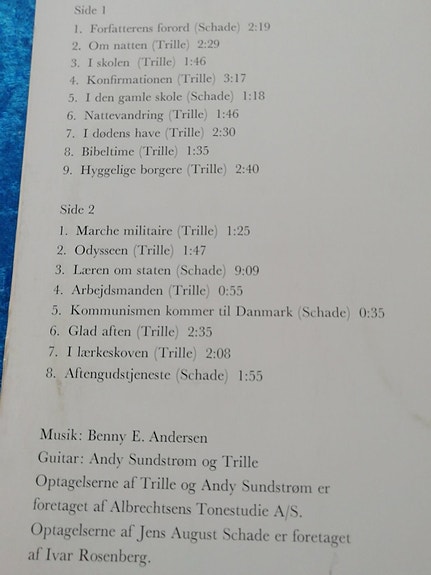 Side 1

1. Forfatterens forord (Schade) 2:19
2. Om natten (Trille) 2:29
3. I skolen (Trille) 1:46
4. Konfirmationen (Trille) 3:17
5. I den gamle skole (Schade) 1:18
6. Nattevandring (Trille) 1:46
7. I dødens have (Trille) 2:30
8. Bibeltime (Trille) 1:35
9. Hyggelige borgere (Trille) 2:40

Side 2

1. Marche militaire (Trille) 1:25
2. Odysseen (Trille) 1:47
3. Læren om staten (Schade) 9:09
4. Arbejdsmanden (Trille) 0:55
5. Kommunismen kommer til Danmark (Schade) 0:35
6. Glad aften (Trille) 2:35
7. I lærkeskoven (Trille) 2:08
8. Aftengudstjeneste (Schade) 1:55

Musik: Benny E. Andersen
Guitar: Andy Sundstrøm og Trille
Optagelserne af Trille og Andy Sundstrøm er foretaget af Albrechtsens Tonestudie A/S.
Optagelserne af Jens August Schade er foretaget af Ivar Rosenberg.